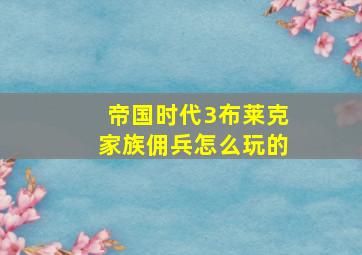 帝国时代3布莱克家族佣兵怎么玩的